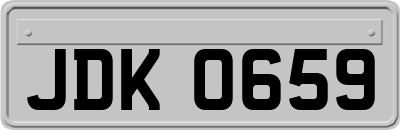 JDK 0659